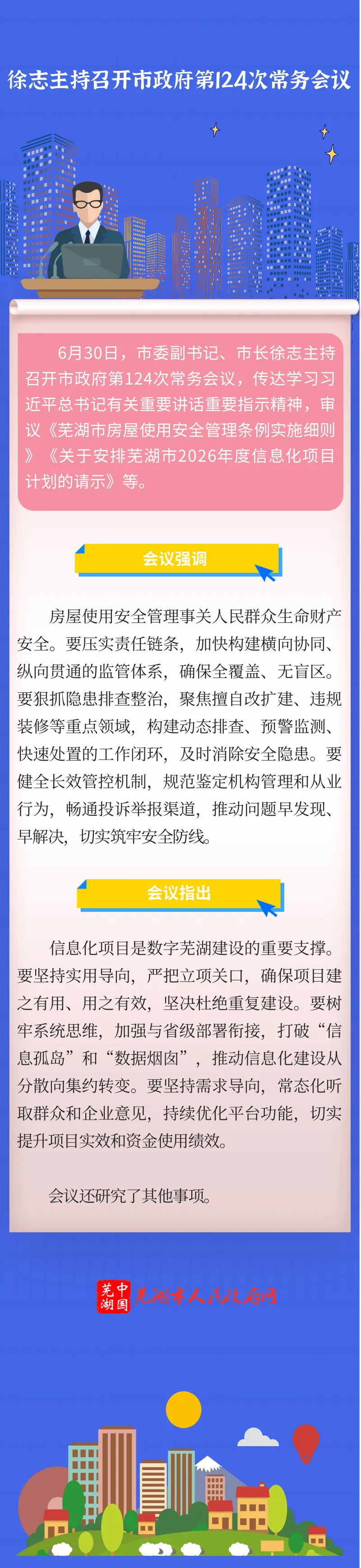 徐志主持召开市政府第124次常务会议

6月30日，市委副书记、市长徐志主持召开市政府第124次常务会议，传达学习习近平总书记有关重要讲话重要指示精神，审议《芜湖市房屋使用安全管理条例实施细则》《关于安排芜湖市2026年度信息化项目计划的请示》等。

会议强调

房屋使用安全管理事关人民群众生命财产安全。要压实责任链条，加快构建横向协同、纵向贯通的监管体系，确保全覆盖、无盲区。要狠抓隐患排查整治，聚焦擅自改扩建、违规装修等重点领域，构建动态排查、预警监测、快速处置的工作闭环，及时消除安全隐患。要健全长效管控机制，规范鉴定机构管理和从业行为，畅通投诉举报渠道，推动问题早发现、早解决，切实筑牢安全防线。

会议指出

信息化项目是数字芜湖建设的重要支撑。要坚持实用导向，严把立项关口，确保项目建之有用、用之有效，坚决杜绝重复建设。要树牢系统思维，加强与省级部署衔接，打破“信息孤岛”和“数据烟囱”，推动信息化建设从分散向集约转变。要坚持需求导向，常态化听取群众和企业意见，持续优化平台功能，切实提升项目实效和资金使用绩效。

会议还研究了其他事项。

中国芜湖 芜湖市人民政府网